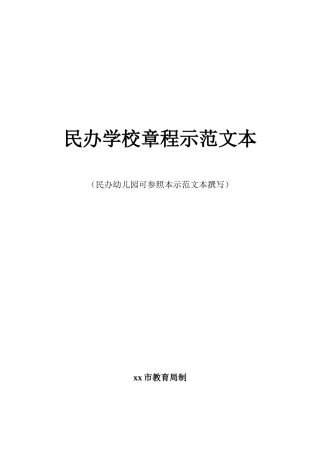 民办学校章程示范文本

（民办幼儿园可参照本示范文本撰写）

xx 市教育局制